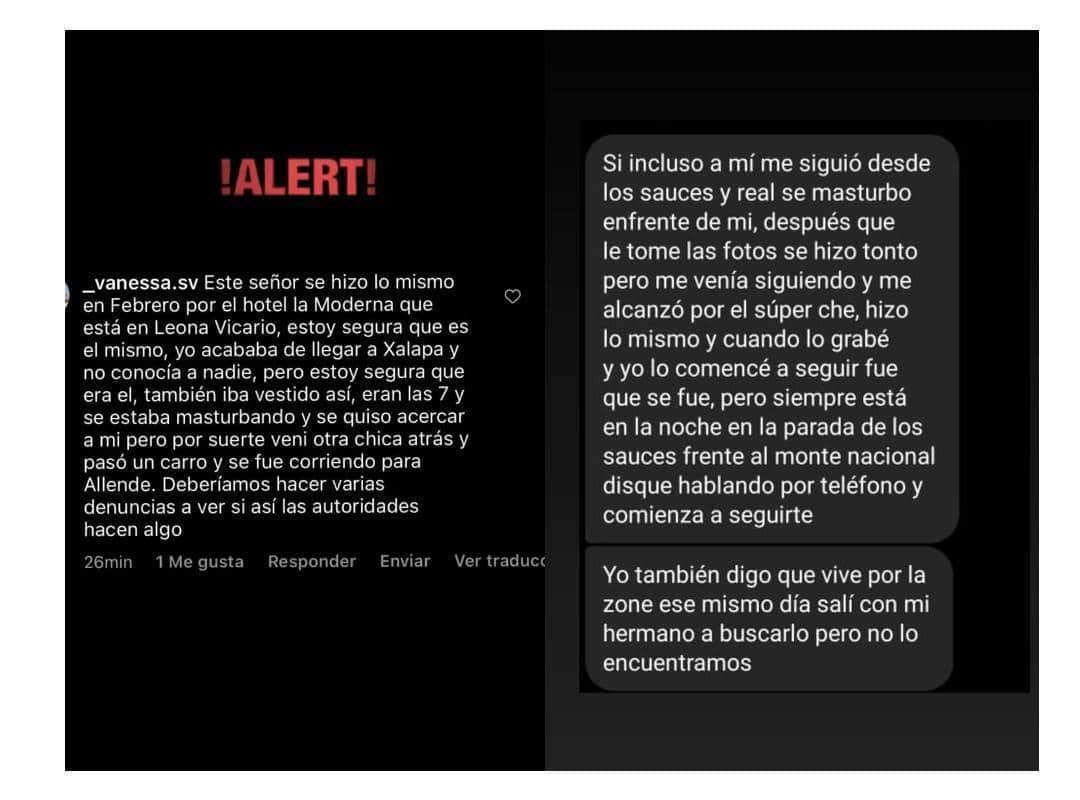 !ALERT!

_vanessa.sv Este señor se hizo lo mismo en Febrero por el hotel la Moderna que está en Leona Vicario, estoy segura que es el mismo, yo acababa de llegar a Xalapa y no conocía a nadie, pero estoy segura que era el, también iba vestido así, eran las 7 y se estaba masturbando y se quiso acercar a mi pero por suerte veni otra chica atrás y pasó un carro y se fue corriendo para Allende. Deberíamos hacer varias denuncias a ver si así las autoridades hacen algo

26min 1 Me gusta Responder Enviar Ver traducc

Si incluso a mí me siguió desde los sauces y real se masturbo enfrente de mi, después que le tome las fotos se hizo tonto pero me venía siguiendo y me alcanzó por el súper che, hizo lo mismo y cuando lo grabé y yo lo comencé a seguir fue que se fue, pero siempre está en la noche en la parada de los sauces frente al monte nacional disque hablando por teléfono y comienza a seguirte

Yo también digo que vive por la zone ese mismo día salí con mi hermano a buscarlo pero no lo encuentramos